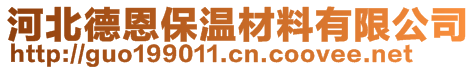 河北德恩保温材料有限公司
http://guo199011.cn.coovee.net